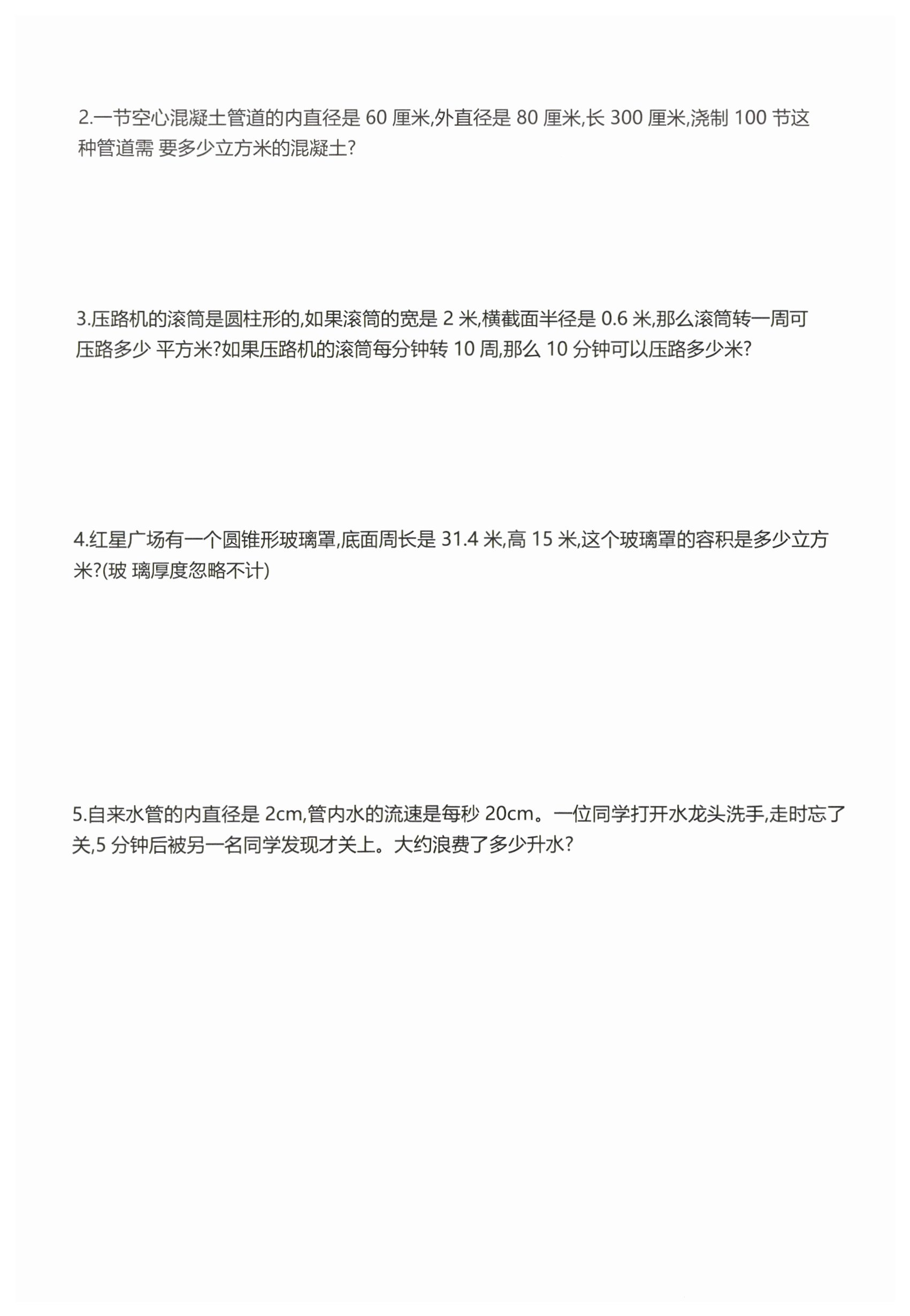 2.一节空心混凝土管道的内直径是 60 厘米,外直径是 80 厘米,长 300 厘米,浇制 100 节这种管道需 要多少立方米的混凝土?

3.压路机的滚筒是圆柱形的,如果滚筒的宽是 2 米,横截面半径是 0.6 米,那么滚筒转一周可压路多少 平方米?如果压路机的滚筒每分钟转 10 周,那么 10 分钟可以压路多少米?

4.红星广场有一个圆锥形玻璃罩,底面周长是 31.4 米,高 15 米,这个玻璃罩的容积是多少立方米?(玻 璃厚度忽略不计)

5.自来水管的内直径是 2cm,管内水的流速是每秒 20cm。一位同学打开水龙头洗手,走时忘了关,5 分钟后被另一名同学发现才关上。大约浪费了多少升水?